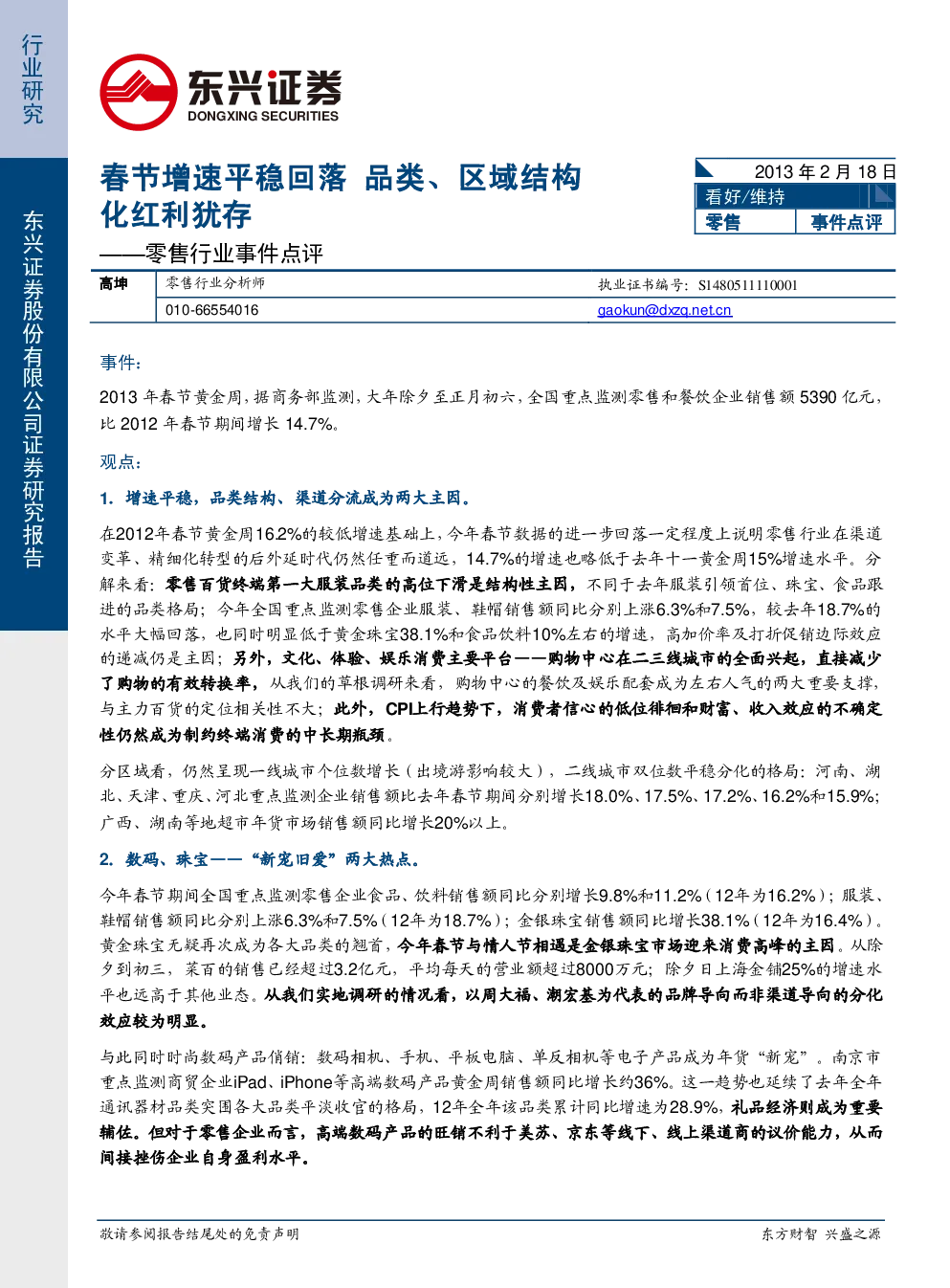 行业研究

东兴证券股份有限公司证券研究报告

东兴证券
DONGXING SECURITIES

春节增速平稳回落 品类、区域结构化红利犹存
——零售行业事件点评

2013年2月18日
看好/维持
零售 事件点评

高坤 零售行业分析师 执业证书编号：S1480511110001
010-66554016 gaokun@dxzq.net.cn

事件：

2013年春节黄金周，据商务部监测，大年除夕至正月初六，全国重点监测零售和餐饮企业销售额5390亿元，比2012年春节期间增长14.7%。

观点：

1. 增速平稳，品类结构、渠道分流成为两大主因。

在2012年春节黄金周16.2%的较低增速基础上，今年春节数据的进一步回落一定程度上说明零售行业在渠道变革、精细化转型的后外延时代仍然任重而道远，14.7%的增速也略低于去年十一黄金周15%增速水平。分解来看：零售百货终端第一大服装品类的高位下滑是结构性主因，不同于去年服装引领首位、珠宝、食品跟进的品类格局；今年全国重点监测零售企业服装、鞋帽销售额同比分别上涨6.3%和7.5%，较去年18.7%的水平大幅回落，也同时明显低于黄金珠宝38.1%和食品饮料10%左右的增速，高加价率及打折促销边际效应的递减仍是主因；另外，文化、体验、娱乐消费主要平台——购物中心在二三线城市的全面兴起，直接减少了购物的有效转换率，从我们的草根调研来看，购物中心的餐饮及娱乐配套成为左右人气的两大重要支撑，与主力百货的定位相关性不大；此外，CPI上行趋势下，消费者信心的低位徘徊和财富、收入效应的不确定性仍然成为制约终端消费的中长期瓶颈。

分区域看，仍然呈现一线城市个位数增长（出境游影响较大），二线城市双位数平稳分化的格局：河南、湖北、天津、重庆、河北重点监测企业销售额比去年春节期间分别增长18.0%、17.5%、17.2%、16.2%和15.9%；广西、湖南等地超市年货市场销售额同比增长20%以上。

2. 数码、珠宝——“新宠旧爱”两大热点。

今年春节期间全国重点监测零售企业食品、饮料销售额同比分别增长9.8%和11.2%（12年为16.2%）；服装、鞋帽销售额同比分别上涨6.3%和7.5%（12年为18.7%）；金银珠宝销售额同比增长38.1%（12年为16.4%）。黄金珠宝无疑再次成为各大品类的翘首，今年春节与情人节相遇是金银珠宝市场迎来消费高峰的主因。从除夕到初三，菜百的销售已经超过3.2亿元，平均每天的营业额超过8000万元；除夕日上海金铺25%的增速水平也远高于其他业态。从我们实地调研的情况看，以周大福、潮宏基为代表的品牌导向而非渠道导向的分化效应较为明显。

与此同时时尚数码产品俏销：数码相机、手机、平板电脑、单反相机等电子产品成为年货“新宠”。南京市重点监测商贸企业iPad、iPhone等高端数码产品黄金周销售额同比增长约36%。这一趋势也延续了去年全年通讯器材品类突围各大品类平淡收官的格局，12年全年该品类累计同比增速为28.9%，礼品经济则成为重要辅佐。但对于零售企业而言，高端数码产品的旺销不利于美苏、京东等线下、线上渠道商的议价能力，从而间接挫伤企业自身盈利水平。

敬请参阅报告结尾处的免责声明 东方财智 兴盛之源